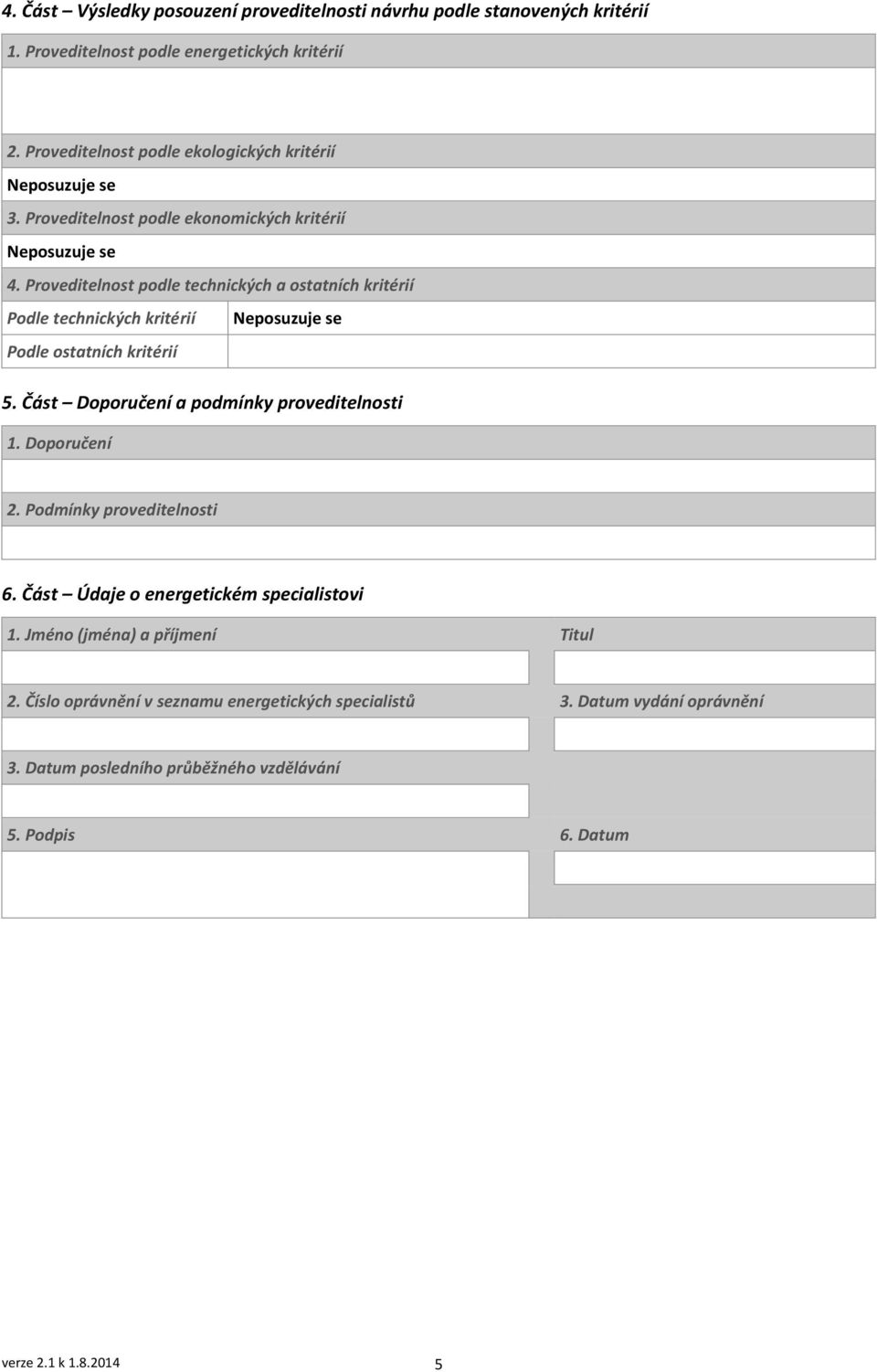 4. Část – Výsledky posouzení proveditelnosti návrhu podle stanovených kritérií

1. Proveditelnost podle energetických kritérií

2. Proveditelnost podle ekologických kritérií

Neposuzuje se

3. Proveditelnost podle ekonomických kritérií

Neposuzuje se

4. Proveditelnost podle technických a ostatních kritérií

| Podle technických kritérií | Neposuzuje se |
|---|---|
| Podle ostatních kritérií | |

5. Část – Doporučení a podmínky proveditelnosti

1. Doporučení

2. Podmínky proveditelnosti

6. Část – Údaje o energetickém specialistovi

1. Jméno (jména) a příjmení

Titul

2. Číslo oprávnění v seznamu energetických specialistů

3. Datum vydání oprávnění

3. Datum posledního průběžného vzdělávání

5. Podpis

6. Datum

verze 2.1 k 1.8.2014

5